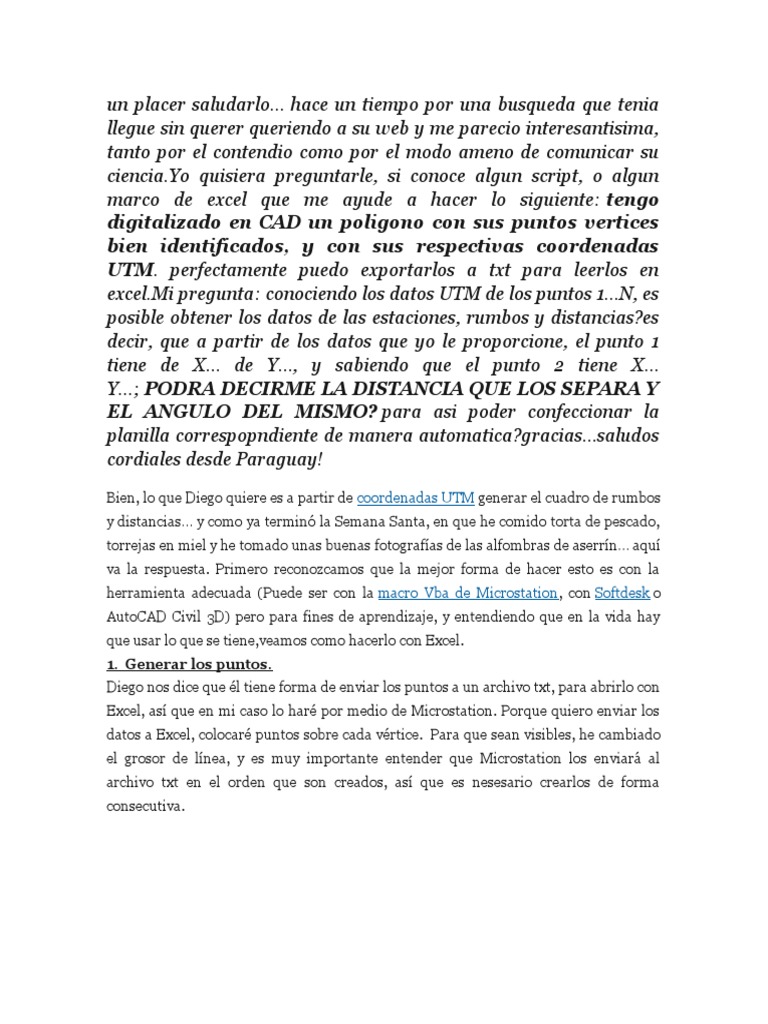 un placer saludarlo… hace un tiempo por una busqueda que tenia llegue sin querer queriendo a su web y me parecio interesantisima, tanto por el contendio como por el modo ameno de comunicar su ciencia.Yo quisiera preguntarle, si conoce algun script, o algun marco de excel que me ayude a hacer lo siguiente: tengo digitalizado en CAD un poligono con sus puntos vertices bien identificados, y con sus respectivas coordenadas UTM. perfectamente puedo exportarlos a txt para leerlos en excel.Mi pregunta: conociendo los datos UTM de los puntos 1…N, es posible obtener los datos de las estaciones, rumbos y distancias?es decir, que a partir de los datos que yo le proporcione, el punto 1 tiene de X… de Y…, y sabiendo que el punto 2 tiene X… Y…; PODRA DECIRME LA DISTANCIA QUE LOS SEPARA Y EL ANGULO DEL MISMO? para asi poder confeccionar la planilla correspopndiente de manera automatica?gracias…saludos cordiales desde Paraguay!

Bien, lo que Diego quiere es a partir de coordenadas UTM generar el cuadro de rumbos y distancias… y como ya terminó la Semana Santa, en que he comido torta de pescado, torrejas en miel y he tomado unas buenas fotografías de las alfombras de aserrín… aquí va la respuesta. Primero reconozcamos que la mejor forma de hacer esto es con la herramienta adecuada (Puede ser con la macro Vba de Microstation, con Softdesk o AutoCAD Civil 3D) pero para fines de aprendizaje, y entendiendo que en la vida hay que usar lo que se tiene,veamos como hacerlo con Excel.

1. Generar los puntos.

Diego nos dice que él tiene forma de enviar los puntos a un archivo txt, para abrirlo con Excel, así que en mi caso lo haré por medio de Microstation. Porque quiero enviar los datos a Excel, colocaré puntos sobre cada vértice. Para que sean visibles, he cambiado el grosor de línea, y es muy importante entender que Microstation los enviará al archivo txt en el orden que son creados, así que es nesesario crearlos de forma consecutiva.